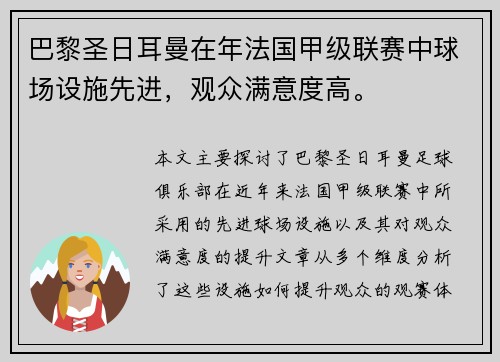 巴黎圣日耳曼在年法国甲级联赛中球场设施先进，观众满意度高。

本文主要探讨了巴黎圣日耳曼足球俱乐部在近年来法国甲级联赛中所采用的先进球场设施以及其对观众满意度的提升文章从多个维度分析了这些设施如何提升观众的观赛体